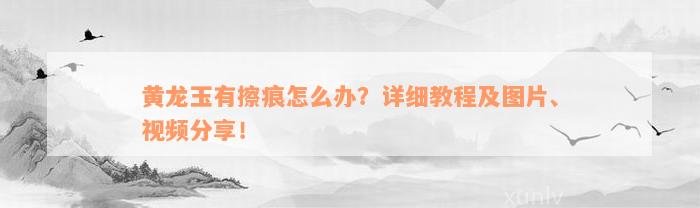 黄龙玉有擦痕怎么办？详细教程及图片、视频分享！

xunlv